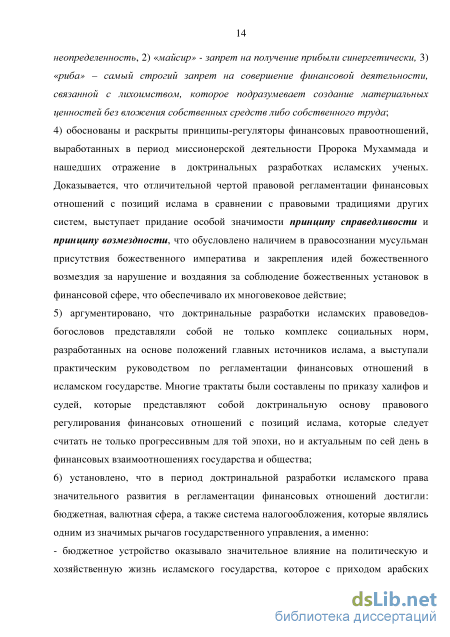 14

неопределенность, 2) «майсир» - запрет на получение прибыли синергетически, 3) «риба» – самый строгий запрет на совершение финансовой деятельности, связанной с лихоимством, которое подразумевает создание материальных ценностей без вложения собственных средств либо собственного труда;

4) обоснованы и раскрыты принципы-регуляторы финансовых правоотношений, выработанных в период миссионерской деятельности Пророка Мухаммада и нашедших отражение в доктринальных разработках исламских ученых. Доказывается, что отличительной чертой правовой регламентации финансовых отношений с позиций ислама в сравнении с правовыми традициями других систем, выступает придание особой значимости принципу справедливости и принципу возмездности, что обусловлено наличием в правосознании мусульман присутствия божественного императива и закрепления идей божественного возмездия за нарушение и воздаяния за соблюдение божественных установок в финансовой сфере, что обеспечивало их многовековое действие;

5) аргументировано, что доктринальные разработки исламских правоведов-богословов представляли собой не только комплекс социальных норм, разработанных на основе положений главных источников ислама, а выступали практическим руководством по регламентации финансовых отношений в исламском государстве. Многие трактаты были составлены по приказу халифов и судей, которые представляют собой доктринальную основу правового регулирования финансовых отношений с позиций ислама, которые следует считать не только прогрессивным для той эпохи, но и актуальным по сей день в финансовых взаимоотношениях государства и общества;

6) установлено, что в период доктринальной разработки исламского права значительного развития в регламентации финансовых отношений достигли: бюджетная, валютная сфера, а также система налогообложения, которые являлись одним из значимых рычагов государственного управления, а именно:

- бюджетное устройство оказывало значительное влияние на политическую и хозяйственную жизнь исламского государства, которое с приходом арабских

dsLib.net
библиотека диссертаций